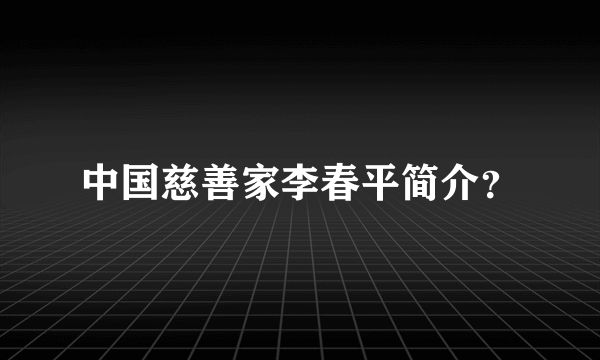 中国慈善家李春平简介?